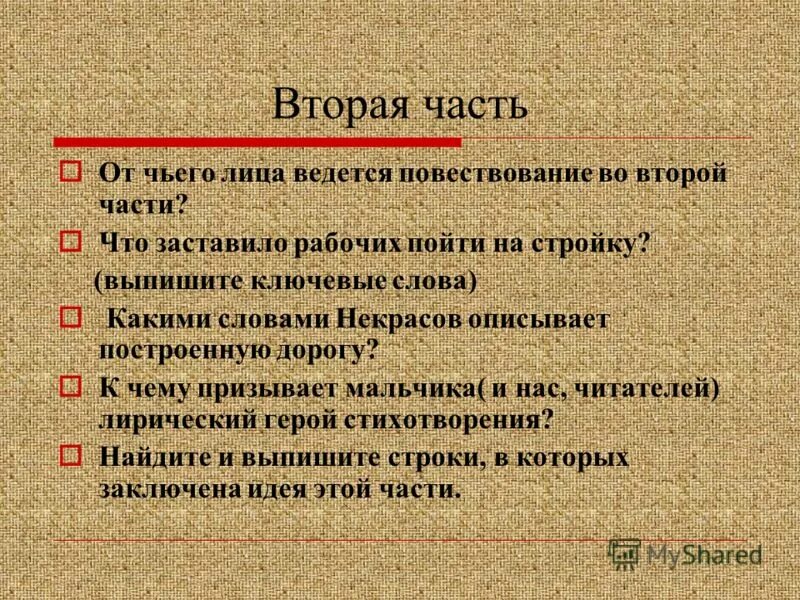 Вторая часть

От чьего лица ведется повествование во второй части?

Что заставило рабочих пойти на стройку?
(выпишите ключевые слова)

Какими словами Некрасов описывает построенную дорогу?

К чему призывает мальчика( и нас, читателей) лирический герой стихотворения?

Найдите и выпишите строки, в которых заключена идея этой части.

MyShared